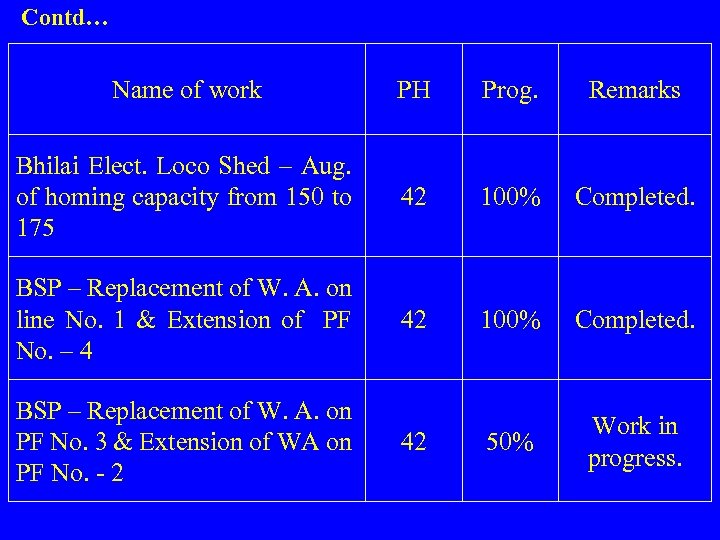 Contd…

| Name of work | PH | Prog. | Remarks |
|---|---|---|---|
| Bhilai Elect. Loco Shed – Aug. of homing capacity from 150 to 175 | 42 | 100% | Completed. |
| BSP – Replacement of W. A. on line No. 1 & Extension of PF No. – 4 | 42 | 100% | Completed. |
| BSP – Replacement of W. A. on PF No. 3 & Extension of WA on PF No. - 2 | 42 | 50% | Work in progress. |